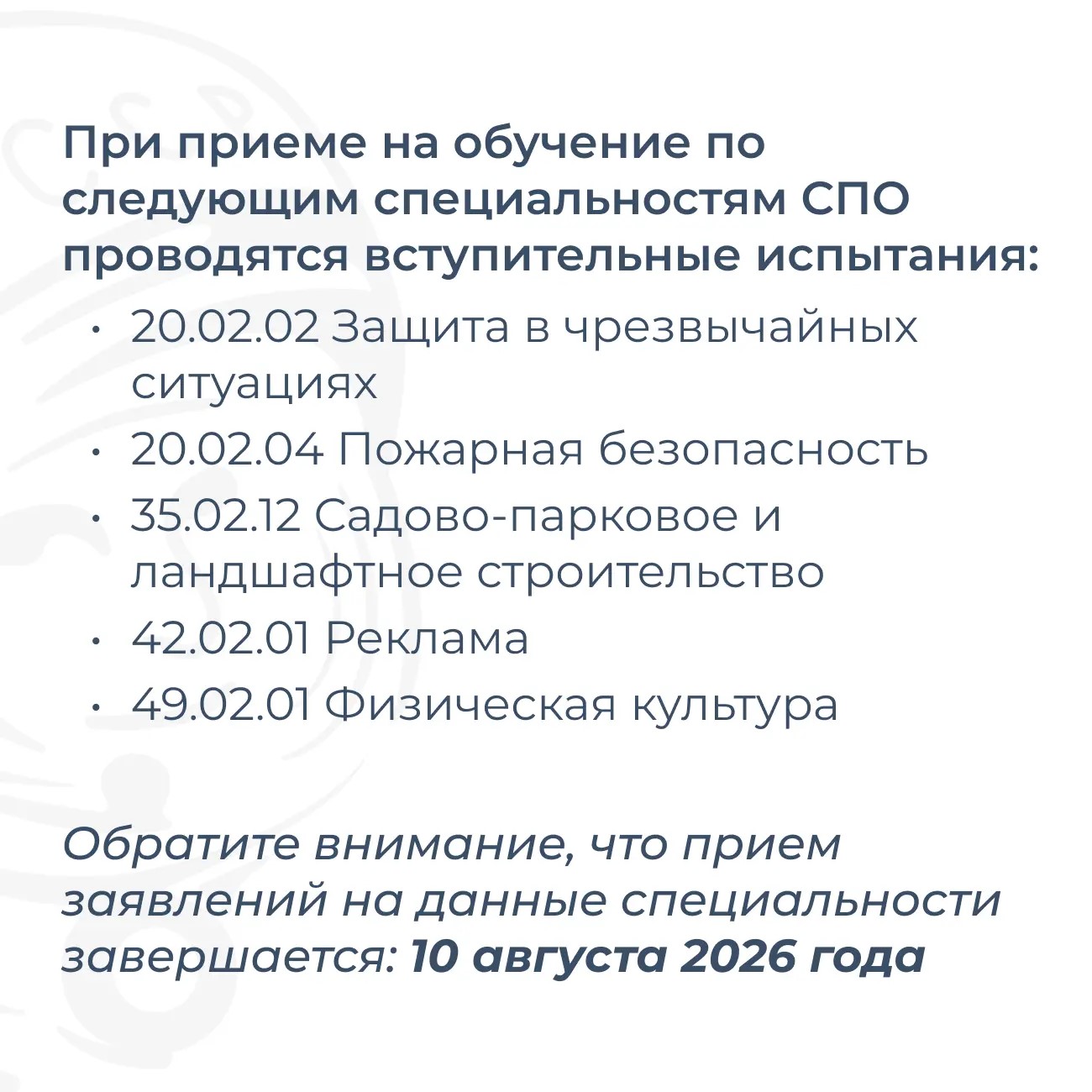 При приеме на обучение по следующим специальностям СПО проводятся вступительные испытания:

• 20.02.02 Защита в чрезвычайных ситуациях
• 20.02.04 Пожарная безопасность
• 35.02.12 Садово-парковое и ландшафтное строительство
• 42.02.01 Реклама
• 49.02.01 Физическая культура

Обратите внимание, что прием заявлений на данные специальности завершается: 10 августа 2026 года